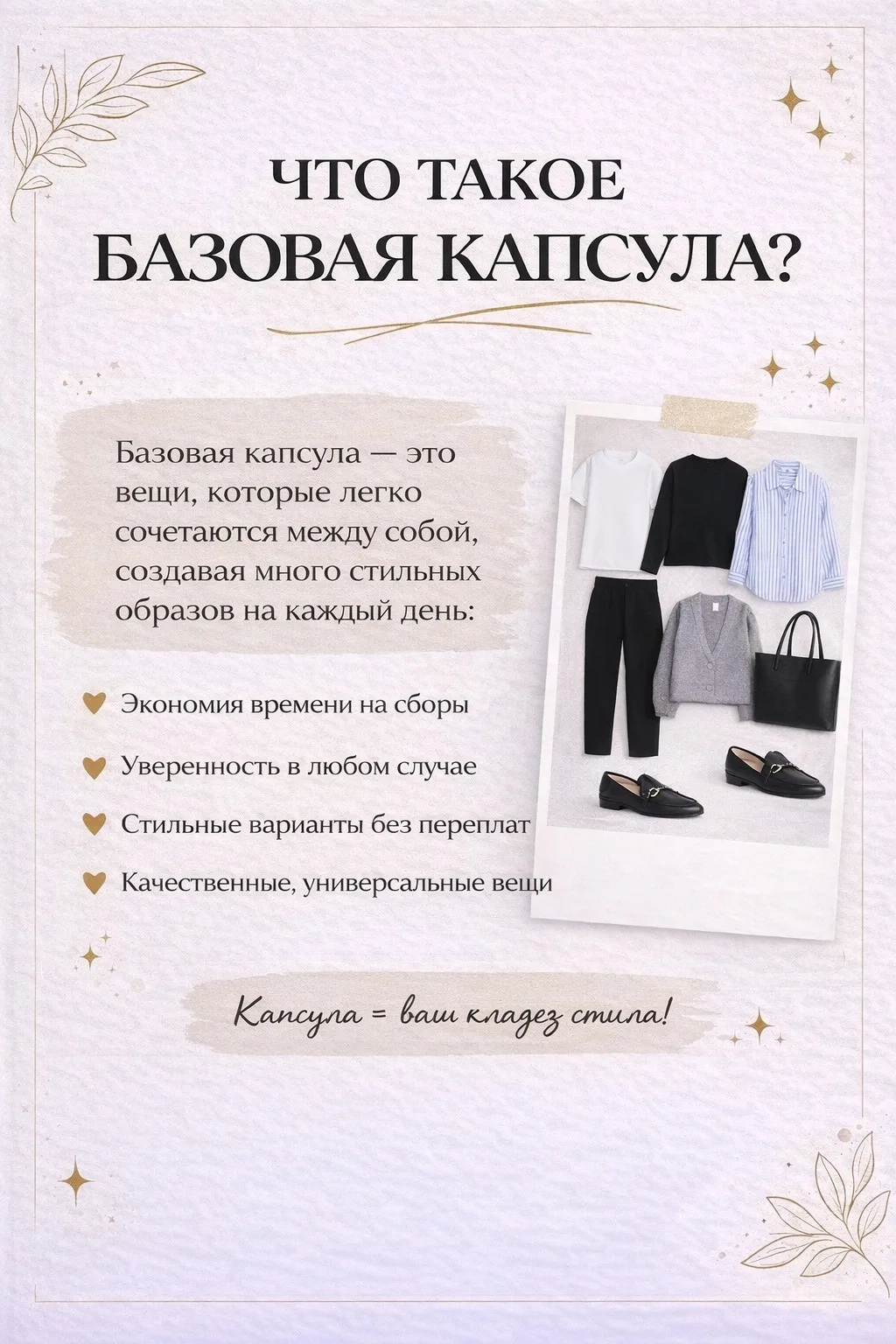 ЧТО ТАКОЕ
БАЗОВАЯ КАПСУЛА?

Базовая капсула — это вещи, которые легко сочетаются между собой, создавая много стильных образов на каждый день:

Экономия времени на сборы

Уверенность в любом случае

Стильные варианты без переплат

Качественные, универсальные вещи

Капсула = ваш кладез стила!